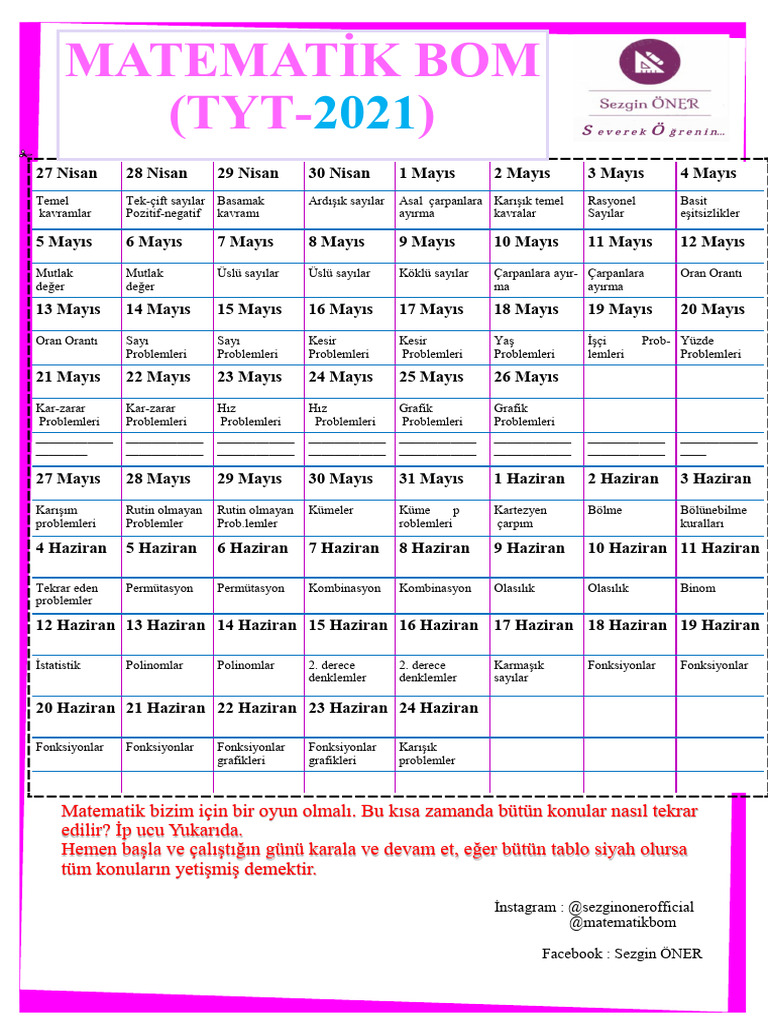 MATEMATİK BOM
(TYT-2021)

Sezgin ÖNER
Severek Öğrenin...

| 27 Nisan | 28 Nisan | 29 Nisan | 30 Nisan | 1 Mayıs | 2 Mayıs | 3 Mayıs | 4 Mayıs |
|---|---|---|---|---|---|---|---|
| Temel kavramlar | Tek-çift sayılar Pozitif-negatif | Basamak kavramı | Ardışık sayılar | Asal çarpanlara ayırma | Karışık temel kavralar | Rasyonel Sayılar | Basit eşitsizlikler |
| 5 Mayıs | 6 Mayıs | 7 Mayıs | 8 Mayıs | 9 Mayıs | 10 Mayıs | 11 Mayıs | 12 Mayıs |
| Mutlak değer | Mutlak değer | Üslü sayılar | Üslü sayılar | Köklü sayılar | Çarpanlara ayırma | Çarpanlara ayırma | Oran Orantı |
| 13 Mayıs | 14 Mayıs | 15 Mayıs | 16 Mayıs | 17 Mayıs | 18 Mayıs | 19 Mayıs | 20 Mayıs |
| Oran Orantı | Sayı Problemleri | Sayı Problemleri | Kesir Problemleri | Kesir Problemleri | Yaş Problemleri | İşçi Problemleri | Yüzde Problemleri |
| 21 Mayıs | 22 Mayıs | 23 Mayıs | 24 Mayıs | 25 Mayıs | 26 Mayıs | | |
| Kar-zarar Problemleri | Kar-zarar Problemleri | Hız Problemleri | Hız Problemleri | Grafik Problemleri | Grafik Problemleri | | |
| 27 Mayıs | 28 Mayıs | 29 Mayıs | 30 Mayıs | 31 Mayıs | 1 Haziran | 2 Haziran | 3 Haziran |
| Karışım problemleri | Rutin olmayan Problemler | Rutin olmayan Prob.lemler | Kümeler | Küme p roblemleri | Kartezyen çarpım | Bölme | Bölünebilme kuralları |
| 4 Haziran | 5 Haziran | 6 Haziran | 7 Haziran | 8 Haziran | 9 Haziran | 10 Haziran | 11 Haziran |
| Tekrar eden problemler | Permütasyon | Permütasyon | Kombinasyon | Kombinasyon | Olasılık | Olasılık | Binom |
| 12 Haziran | 13 Haziran | 14 Haziran | 15 Haziran | 16 Haziran | 17 Haziran | 18 Haziran | 19 Haziran |
| İstatistik | Polinomlar | Polinomlar | 2. derece denklemler | 2. derece denklemler | Karmaşık sayılar | Fonksiyonlar | Fonksiyonlar |
| 20 Haziran | 21 Haziran | 22 Haziran | 23 Haziran | 24 Haziran | | | |
| Fonksiyonlar | Fonksiyonlar | Fonksiyonlar grafikleri | Fonksiyonlar grafikleri | Karışık problemler | | | |

Matematik bizim için bir oyun olmalı. Bu kısa zamanda bütün konular nasıl tekrar edilir? İp ucu Yukarıda.
Hemen başla ve çalıştığın günü karala ve devam et, eğer bütün tablo siyah olursa tüm konuların yetişmiş demektir.

İnstagram : @sezginonerofficial
@matematikbom

Facebook : Sezgin ÖNER